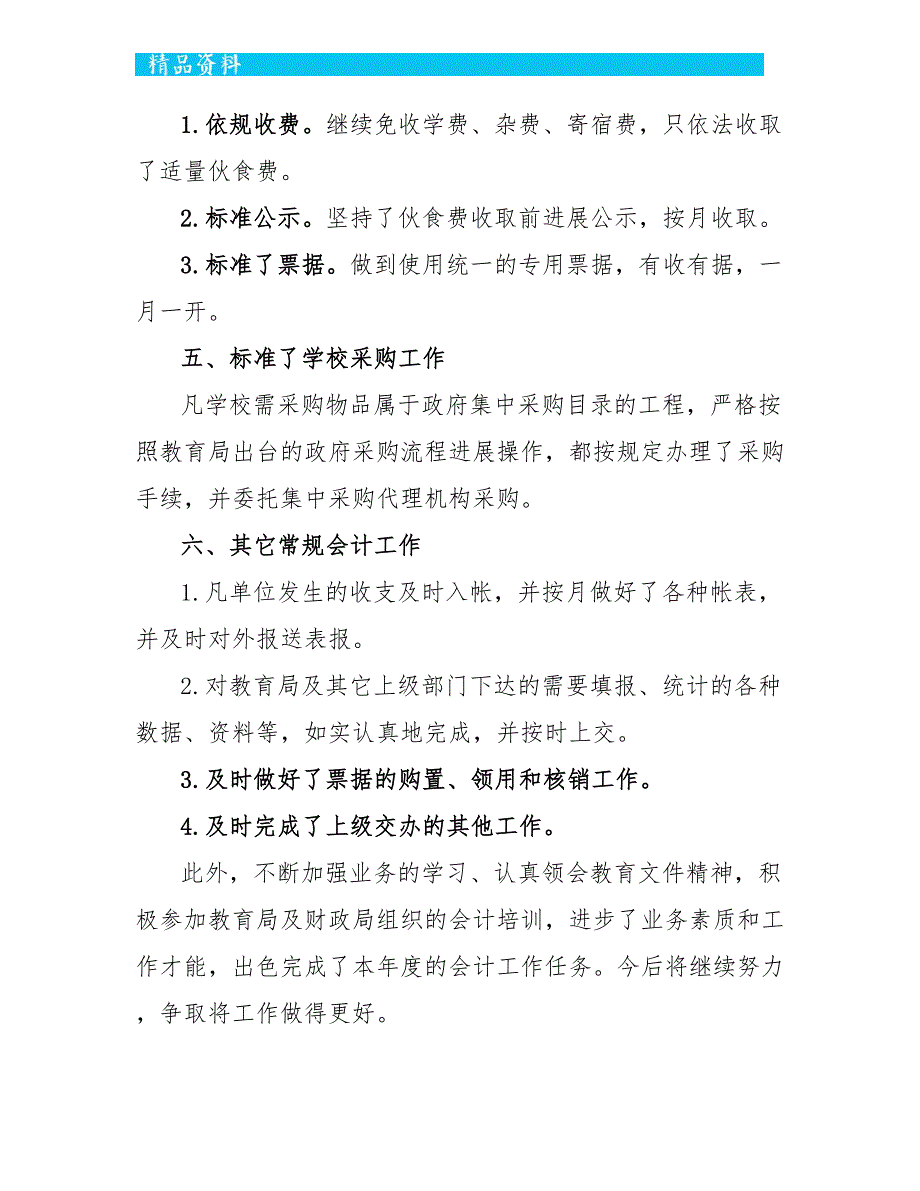 精品资料

1.依规收费。继续免收学费、杂费、寄宿费，只依法收取了适量伙食费。

2.标准公示。坚持了伙食费收取前进展公示，按月收取。

3.标准了票据。做到使用统一的专用票据，有收有据，一月一开。

五、标准了学校采购工作

凡学校需采购物品属于政府集中采购目录的工程，严格按照教育局出台的政府采购流程进展操作，都按规定办理了采购手续，并委托集中采购代理机构采购。

六、其它常规会计工作

1.凡单位发生的收支及时入帐，并按月做好了各种帐表，并及时对外报送表报。

2.对教育局及其它上级部门下达的需要填报、统计的各种数据、资料等，如实认真地完成，并按时上交。

3.及时做好了票据的购置、领用和核销工作。

4.及时完成了上级交办的其他工作。

此外，不断加强业务的学习、认真领会教育文件精神，积极参加教育局及财政局组织的会计培训，进步了业务素质和工作才能，出色完成了本年度的会计工作任务。今后将继续努力，争取将工作做得更好。